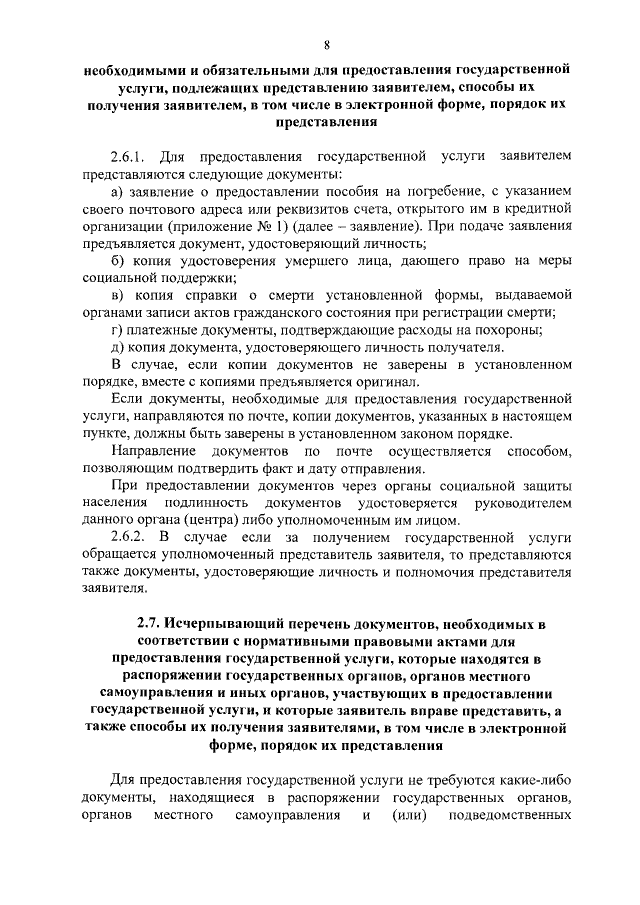 8

необходимыми и обязательными для предоставления государственной услуги, подлежащих представлению заявителем, способы их получения заявителем, в том числе в электронной форме, порядок их представления

2.6.1. Для предоставления государственной услуги заявителем представляются следующие документы:

а) заявление о предоставлении пособия на погребение, с указанием своего почтового адреса или реквизитов счета, открытого им в кредитной организации (приложение № 1) (далее – заявление). При подаче заявления предъявляется документ, удостоверяющий личность;

б) копия удостоверения умершего лица, дающего право на меры социальной поддержки;

в) копия справки о смерти установленной формы, выдаваемой органами записи актов гражданского состояния при регистрации смерти;

г) платежные документы, подтверждающие расходы на похороны;

д) копия документа, удостоверяющего личность получателя.

В случае, если копии документов не заверены в установленном порядке, вместе с копиями предъявляется оригинал.

Если документы, необходимые для предоставления государственной услуги, направляются по почте, копии документов, указанных в настоящем пункте, должны быть заверены в установленном законом порядке.

Направление документов по почте осуществляется способом, позволяющим подтвердить факт и дату отправления.

При предоставлении документов через органы социальной защиты населения подлинность документов удостоверяется руководителем данного органа (центра) либо уполномоченным им лицом.

2.6.2. В случае если за получением государственной услуги обращается уполномоченный представитель заявителя, то представляются также документы, удостоверяющие личность и полномочия представителя заявителя.

2.7. Исчерпывающий перечень документов, необходимых в соответствии с нормативными правовыми актами для предоставления государственной услуги, которые находятся в распоряжении государственных органов, органов местного самоуправления и иных органов, участвующих в предоставлении государственной услуги, и которые заявитель вправе представить, а также способы их получения заявителями, в том числе в электронной форме, порядок их представления

Для предоставления государственной услуги не требуются какие-либо документы, находящиеся в распоряжении государственных органов, органов местного самоуправления и (или) подведомственных